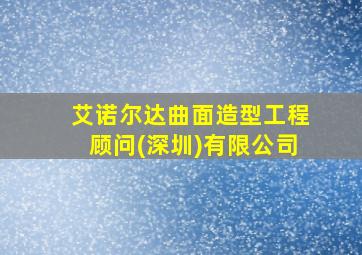 艾诺尔达曲面造型工程顾问(深圳)有限公司